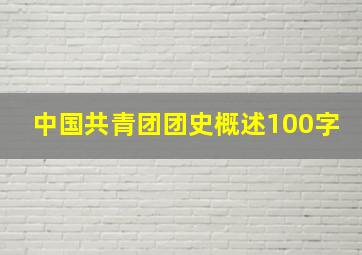 中国共青团团史概述100字